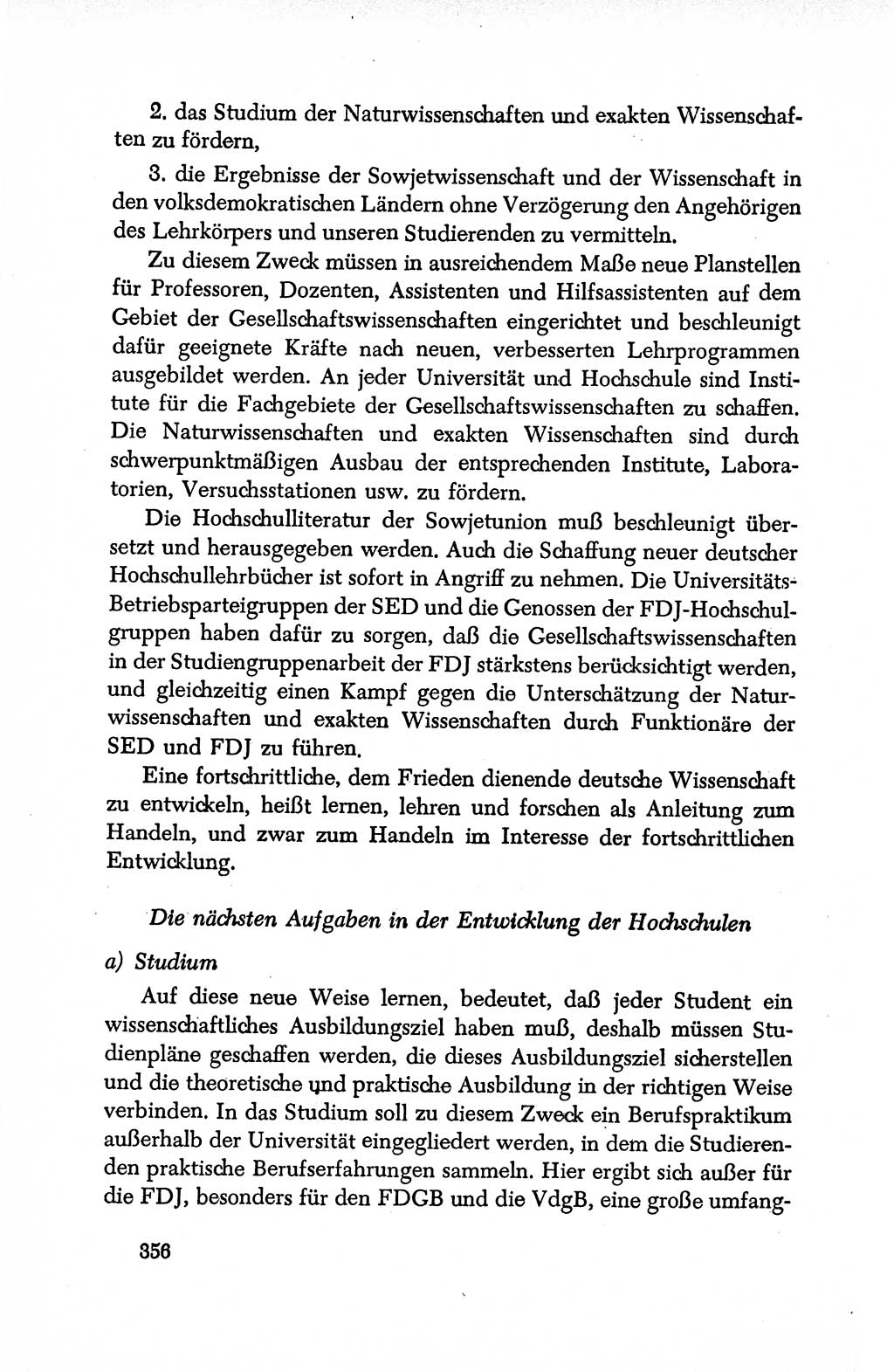 2. das Studium der Naturwissenschaften und exakten Wissenschaften zu fördern,

3. die Ergebnisse der Sowjetwissenschaft und der Wissenschaft in den volksdemokratischen Ländern ohne Verzögerung den Angehörigen des Lehrkörpers und unseren Studierenden zu vermitteln.

Zu diesem Zweck müssen in ausreichendem Maße neue Planstellen für Professoren, Dozenten, Assistenten und Hilfsassistenten auf dem Gebiet der Gesellschaftswissenschaften eingerichtet und beschleunigt dafür geeignete Kräfte nach neuen, verbesserten Lehrprogrammen ausgebildet werden. An jeder Universität und Hochschule sind Institute für die Fachgebiete der Gesellschaftswissenschaften zu schaffen. Die Naturwissenschaften und exakten Wissenschaften sind durch schwerpunktmäßigen Ausbau der entsprechenden Institute, Laboratorien, Versuchsstationen usw. zu fördern.

Die Hochschulliteratur der Sowjetunion muß beschleunigt übersetzt und herausgegeben werden. Auch die Schaffung neuer deutscher Hochschullehrbücher ist sofort in Angriff zu nehmen. Die Universitäts-Betriebsparteigruppen der SED und die Genossen der FDJ-Hochschulgruppen haben dafür zu sorgen, daß die Gesellschaftswissenschaften in der Studiengruppenarbeit der FDJ stärkstens berücksichtigt werden, und gleichzeitig einen Kampf gegen die Unterschätzung der Naturwissenschaften und exakten Wissenschaften durch Funktionäre der SED und FDJ zu führen.

Eine fortschrittliche, dem Frieden dienende deutsche Wissenschaft zu entwickeln, heißt lernen, lehren und forschen als Anleitung zum Handeln, und zwar zum Handeln im Interesse der fortschrittlichen Entwicklung.

Die nächsten Aufgaben in der Entwicklung der Hochschulen

a) Studium

Auf diese neue Weise lernen, bedeutet, daß jeder Student ein wissenschaftliches Ausbildungsziel haben muß, deshalb müssen Studienpläne geschaffen werden, die dieses Ausbildungsziel sicherstellen und die theoretische und praktische Ausbildung in der richtigen Weise verbinden. In das Studium soll zu diesem Zweck ein Berufspraktikum außerhalb der Universität eingegliedert werden, in dem die Studierenden praktische Berufserfahrungen sammeln. Hier ergibt sich außer für die FDJ, besonders für den FDGB und die VdgB, eine große umfang-

356